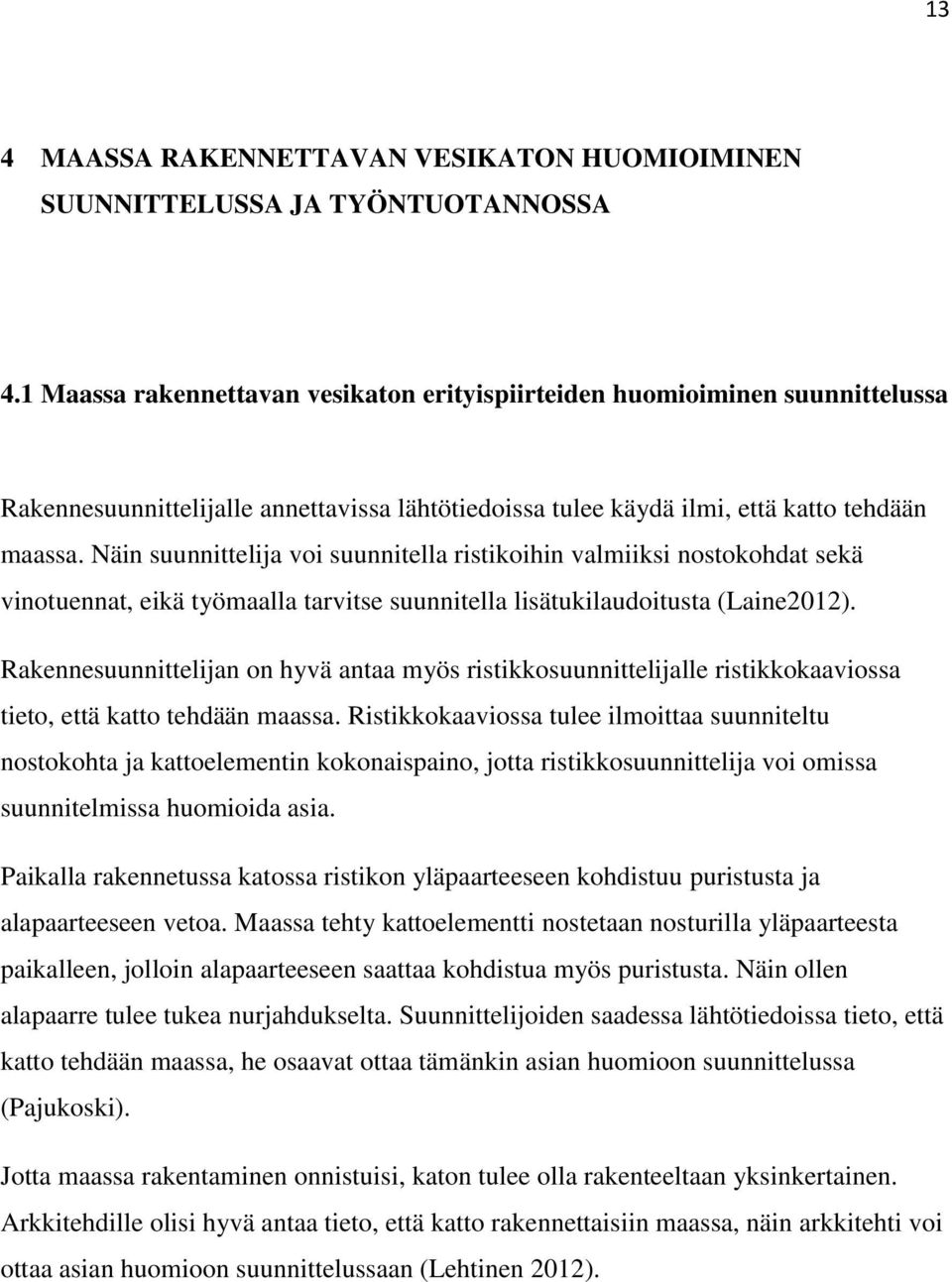 13

4 MAASSA RAKENNETTAVAN VESIKATON HUOMIOIMINEN SUUNNITTELUSSA JA TYÖNTUOTANNOSSA

4.1 Maassa rakennettavan vesikaton erityispiirteiden huomioiminen suunnittelussa

Rakennesuunnittelijalle annettavissa lähtötiedoissa tulee käydä ilmi, että katto tehdään maassa. Näin suunnittelija voi suunnitella ristikoihin valmiiksi nostokohdat sekä vinotuennat, eikä työmaalla tarvitse suunnitella lisätukilaudoitusta (Laine2012).

Rakennesuunnittelijan on hyvä antaa myös ristikkosuunnittelijalle ristikkokaaviossa tieto, että katto tehdään maassa. Ristikkokaaviossa tulee ilmoittaa suunniteltu nostokohta ja kattoelementin kokonaispaino, jotta ristikkosuunnittelija voi omissa suunnitelmissa huomioida asia.

Paikalla rakennetussa katossa ristikon yläpaarteeseen kohdistuu puristusta ja alapaarteeseen vetoa. Maassa tehty kattoelementti nostetaan nosturilla yläpaarteesta paikalleen, jolloin alapaarteeseen saattaa kohdistua myös puristusta. Näin ollen alapaarre tulee tukea nurjahdukselta. Suunnittelijoiden saadessa lähtötiedoissa tieto, että katto tehdään maassa, he osaavat ottaa tämänkin asian huomioon suunnittelussa (Pajukoski).

Jotta maassa rakentaminen onnistuisi, katon tulee olla rakenteeltaan yksinkertainen. Arkkitehdille olisi hyvä antaa tieto, että katto rakennettaisiin maassa, näin arkkitehti voi ottaa asian huomioon suunnittelussaan (Lehtinen 2012).